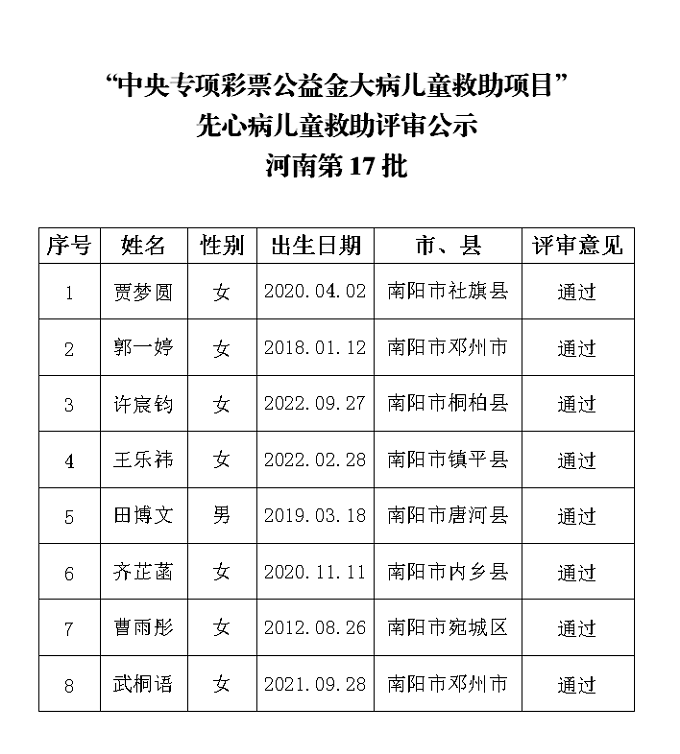 “中央专项彩票公益金大病儿童救助项目”
先心病儿童救助评审公示
河南第 17 批

| 序号 | 姓名 | 性别 | 出生日期 | 市、县 | 评审意见 |
|---|---|---|---|---|---|
| 1 | 贾梦圆 | 女 | 2020.04.02 | 南阳市社旗县 | 通过 |
| 2 | 郭一婷 | 女 | 2018.01.12 | 南阳市邓州市 | 通过 |
| 3 | 许宸钧 | 女 | 2022.09.27 | 南阳市桐柏县 | 通过 |
| 4 | 王乐祎 | 女 | 2022.02.28 | 南阳市镇平县 | 通过 |
| 5 | 田博文 | 男 | 2019.03.18 | 南阳市唐河县 | 通过 |
| 6 | 齐芷菡 | 女 | 2020.11.11 | 南阳市内乡县 | 通过 |
| 7 | 曹雨彤 | 女 | 2012.08.26 | 南阳市宛城区 | 通过 |
| 8 | 武桐语 | 女 | 2021.09.28 | 南阳市邓州市 | 通过 |